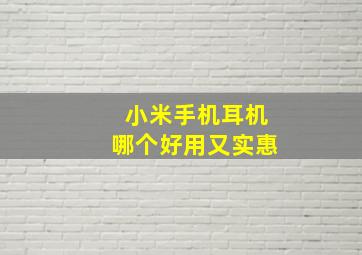 小米手机耳机
哪个好用又实惠